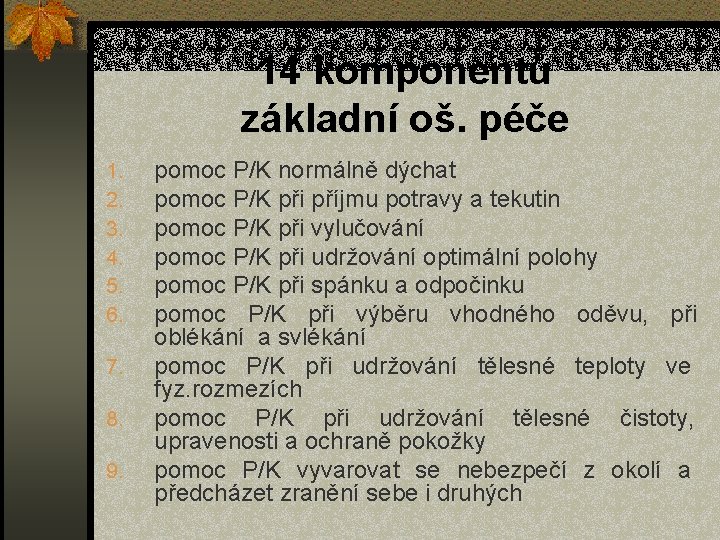 14 komponentů základní oš. péče

1. pomoc P/K normálně dýchat
2. pomoc P/K při příjmu potravy a tekutin
3. pomoc P/K při vylučování
4. pomoc P/K při udržování optimální polohy
5. pomoc P/K při spánku a odpočinku
6. pomoc P/K při výběru vhodného oděvu, při oblékání a svlékání
7. pomoc P/K při udržování tělesné teploty ve fyz.rozmezích
8. pomoc P/K při udržování tělesné čistoty, upravenosti a ochraně pokožky
9. pomoc P/K vyvarovat se nebezpečí z okolí a předcházet zranění sebe i druhých